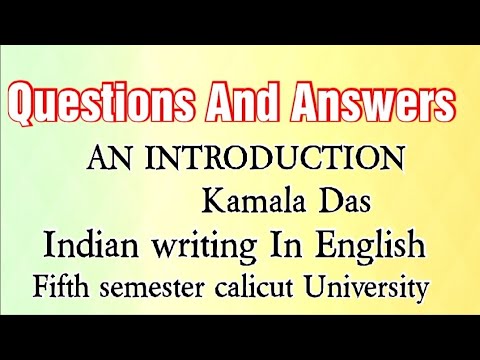 Questions And Answers

AN INTRODUCTION

Kamala Das

Indian writing In English

Fifth semester calicut University